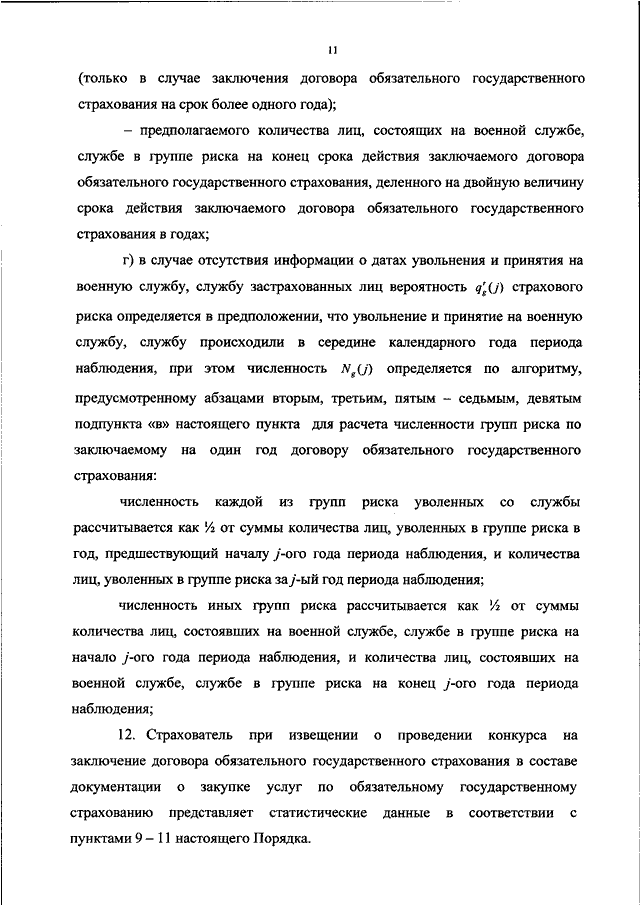 11

(только в случае заключения договора обязательного государственного страхования на срок более одного года);

– предполагаемого количества лиц, состоящих на военной службе, службе в группе риска на конец срока действия заключаемого договора обязательного государственного страхования, деленного на двойную величину срока действия заключаемого договора обязательного государственного страхования в годах;

г) в случае отсутствия информации о датах увольнения и принятия на военную службу, службу застрахованных лиц вероятность $q_g^r(j)$ страхового риска определяется в предположении, что увольнение и принятие на военную службу, службу происходили в середине календарного года периода наблюдения, при этом численность $N_g(j)$ определяется по алгоритму, предусмотренному абзацами вторым, третьим, пятым – седьмым, девятым подпункта «в» настоящего пункта для расчета численности групп риска по заключаемому на один год договору обязательного государственного страхования:

численность каждой из групп риска уволенных со службы рассчитывается как ½ от суммы количества лиц, уволенных в группе риска в год, предшествующий началу $j$-ого года периода наблюдения, и количества лиц, уволенных в группе риска за $j$-ый год периода наблюдения;

численность иных групп риска рассчитывается как ½ от суммы количества лиц, состоявших на военной службе, службе в группе риска на начало $j$-ого года периода наблюдения, и количества лиц, состоявших на военной службе, службе в группе риска на конец $j$-ого года периода наблюдения;

12. Страхователь при извещении о проведении конкурса на заключение договора обязательного государственного страхования в составе документации о закупке услуг по обязательному государственному страхованию представляет статистические данные в соответствии с пунктами 9 – 11 настоящего Порядка.